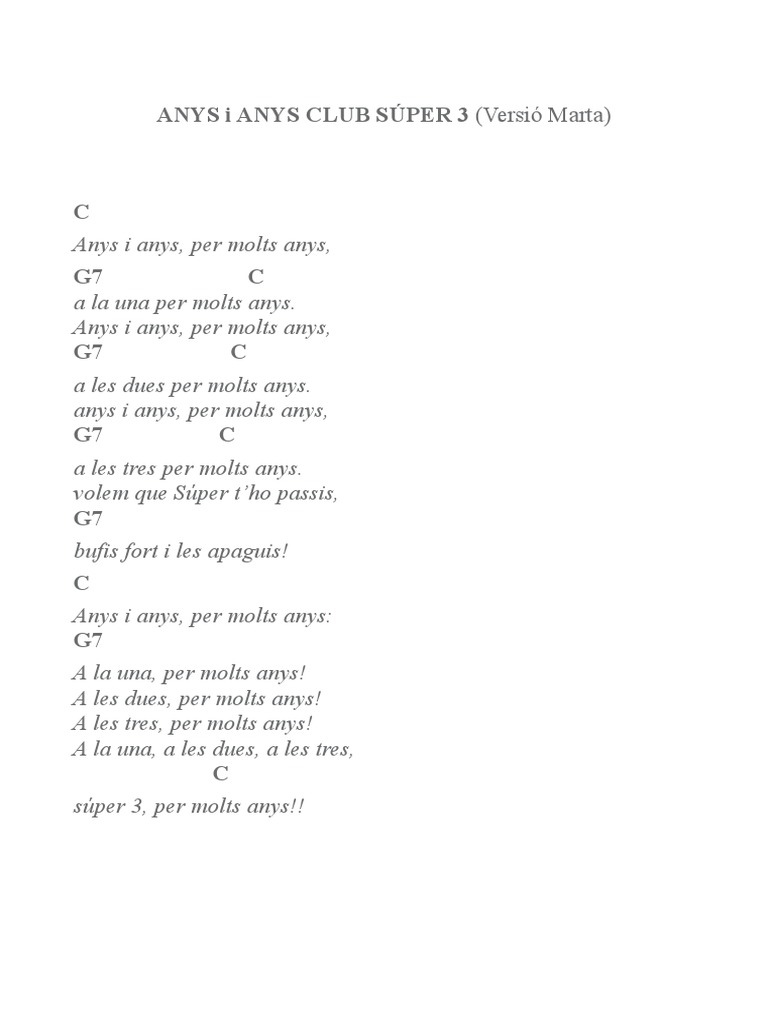 ANYS i ANYS CLUB SÚPER 3 (Versió Marta)

C
Anys i anys, per molts anys,
G7 C
a la una per molts anys.
Anys i anys, per molts anys,
G7 C
a les dues per molts anys.
anys i anys, per molts anys,
G7 C
a les tres per molts anys.
volem que Súper t'ho passis,
G7
bufis fort i les apaguis!
C
Anys i anys, per molts anys:
G7
A la una, per molts anys!
A les dues, per molts anys!
A les tres, per molts anys!
A la una, a les dues, a les tres,
C
súper 3, per molts anys!!